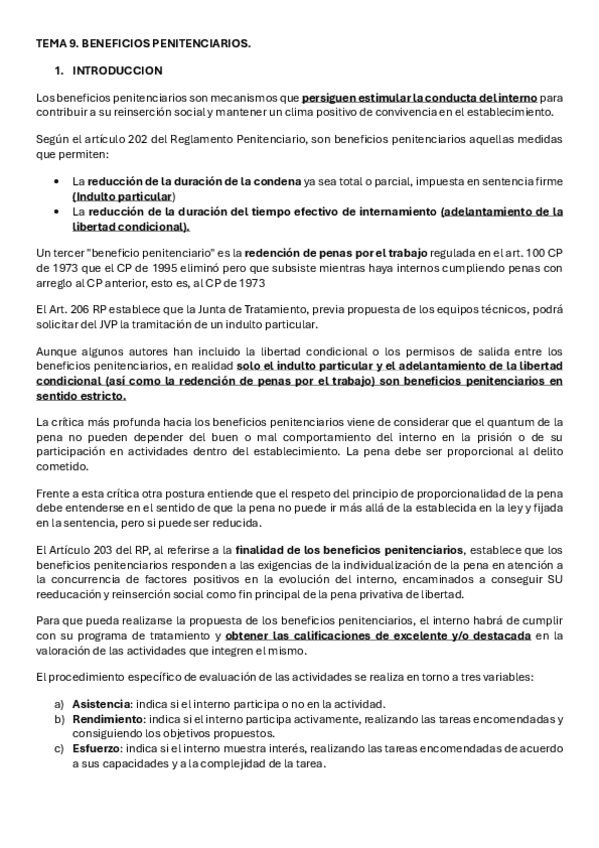 TEMA 9. BENEFICIOS PENITENCIARIOS.

1. INTRODUCCION

Los beneficios penitenciarios son mecanismos que persiguen estimular la conducta del interno para contribuir a su reinserción social y mantener un clima positivo de convivencia en el establecimiento.

Según el artículo 202 del Reglamento Penitenciario, son beneficios penitenciarios aquellas medidas que permiten:

• La reducción de la duración de la condena ya sea total o parcial, impuesta en sentencia firme (Indulto particular)
• La reducción de la duración del tiempo efectivo de internamiento (adelantamiento de la libertad condicional).

Un tercer "beneficio penitenciario" es la redención de penas por el trabajo regulada en el art. 100 CP de 1973 que el CP de 1995 eliminó pero que subsiste mientras haya internos cumpliendo penas con arreglo al CP anterior, esto es, al CP de 1973

El Art. 206 RP establece que la Junta de Tratamiento, previa propuesta de los equipos técnicos, podrá solicitar del JVP la tramitación de un indulto particular.

Aunque algunos autores han incluido la libertad condicional o los permisos de salida entre los beneficios penitenciarios, en realidad solo el indulto particular y el adelantamiento de la libertad condicional (así como la redención de penas por el trabajo) son beneficios penitenciarios en sentido estricto.

La crítica más profunda hacia los beneficios penitenciarios viene de considerar que el quantum de la pena no pueden depender del buen o mal comportamiento del interno en la prisión o de su participación en actividades dentro del establecimiento. La pena debe ser proporcional al delito cometido.

Frente a esta crítica otra postura entiende que el respeto del principio de proporcionalidad de la pena debe entenderse en el sentido de que la pena no puede ir más allá de la establecida en la ley y fijada en la sentencia, pero si puede ser reducida.

El Artículo 203 del RP, al referirse a la finalidad de los beneficios penitenciarios, establece que los beneficios penitenciarios responden a las exigencias de la individualización de la pena en atención a la concurrencia de factores positivos en la evolución del interno, encaminados a conseguir SU reeducación y reinserción social como fin principal de la pena privativa de libertad.

Para que pueda realizarse la propuesta de los beneficios penitenciarios, el interno habrá de cumplir con su programa de tratamiento y obtener las calificaciones de excelente y/o destacada en la valoración de las actividades que integren el mismo.

El procedimiento específico de evaluación de las actividades se realiza en torno a tres variables:

a) Asistencia: indica si el interno participa o no en la actividad.
b) Rendimiento: indica si el interno participa activamente, realizando las tareas encomendadas y consiguiendo los objetivos propuestos.
c) Esfuerzo: indica si el interno muestra interés, realizando las tareas encomendadas de acuerdo a sus capacidades y a la complejidad de la tarea.